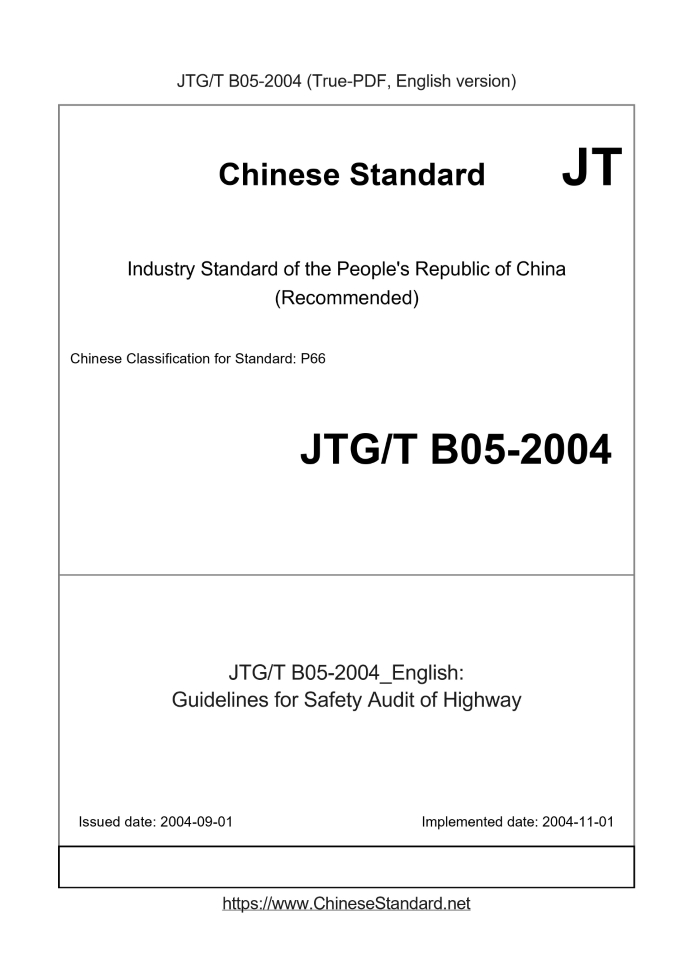 JTG/T B05-2004 (True-PDF, English version)

Chinese Standard JT

Industry Standard of the People's Republic of China
(Recommended)

Chinese Classification for Standard: P66

JTG/T B05-2004

JTG/T B05-2004_English:
Guidelines for Safety Audit of Highway

Issued date: 2004-09-01 Implemented date: 2004-11-01

https://www.ChineseStandard.net